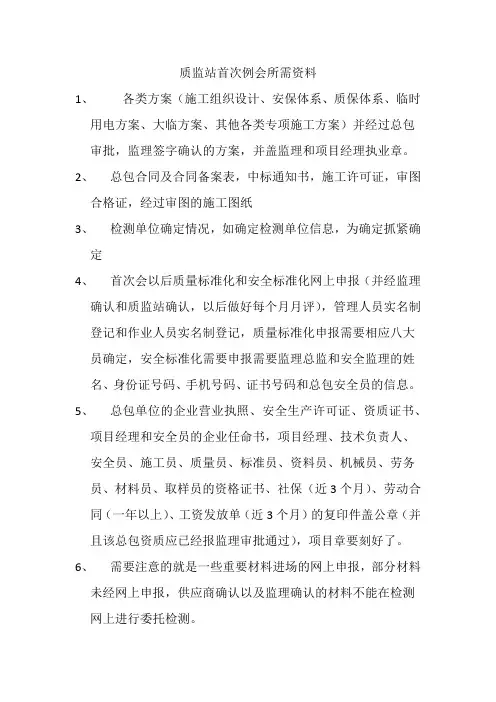 质监站首次例会所需资料

1、 各类方案（施工组织设计、安保体系、质保体系、临时用电方案、大临方案、其他各类专项施工方案）并经过总包审批，监理签字确认的方案，并盖监理和项目经理执业章。

2、 总包合同及合同备案表，中标通知书，施工许可证，审图合格证，经过审图的施工图纸

3、 检测单位确定情况，如确定检测单位信息，为确定抓紧确定

4、 首次会以后质量标准化和安全标准化网上申报（并经监理确认和质监站确认，以后做好每个月月评），管理人员实名制登记和作业人员实名制登记，质量标准化申报需要相应八大员确定，安全标准化需要申报需要监理总监和安全监理的姓名、身份证号码、手机号码、证书号码和总包安全员的信息。

5、 总包单位的企业营业执照、安全生产许可证、资质证书、项目经理和安全员的企业任命书，项目经理、技术负责人、安全员、施工员、质量员、标准员、资料员、机械员、劳务员、材料员、取样员的资格证书、社保（近3个月）、劳动合同（一年以上）、工资发放单（近3个月）的复印件盖公章（并且该总包资质应已经报监理审批通过），项目章要刻好了。

6、 需要注意的就是一些重要材料进场的网上申报，部分材料未经网上申报，供应商确认以及监理确认的材料不能在检测网上进行委托检测。